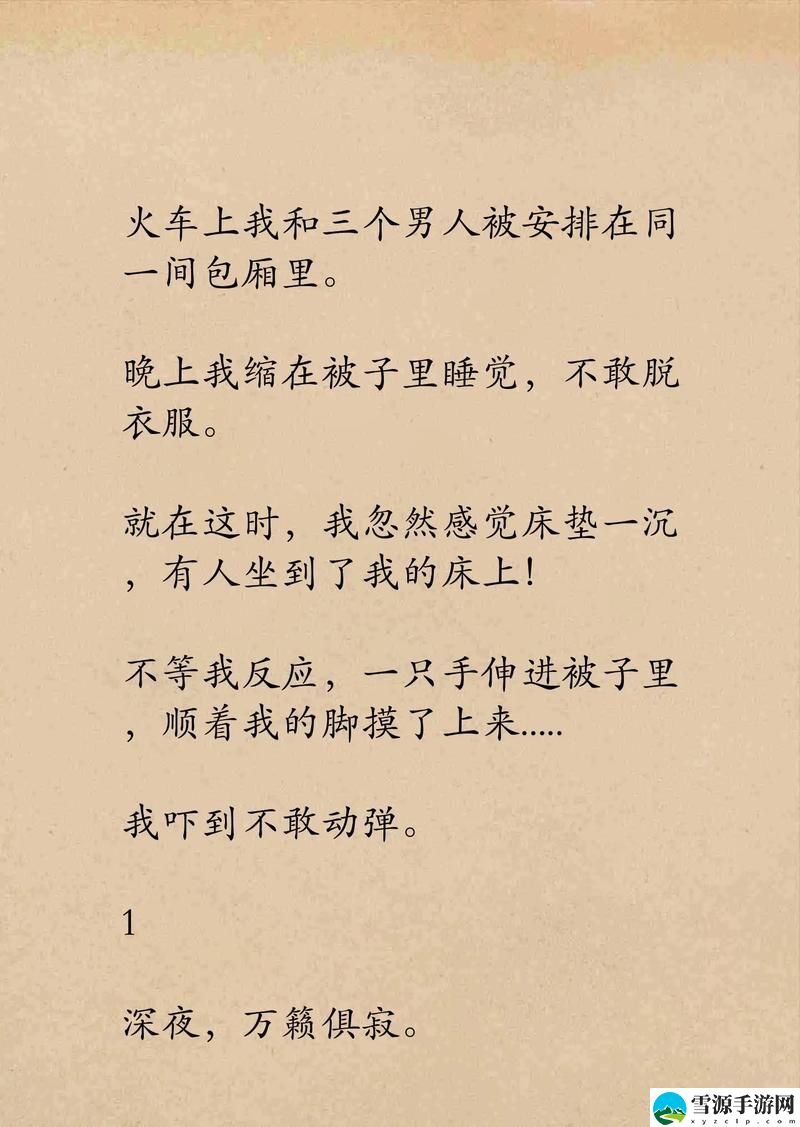 火车上我和三个男人被安排在同一间包厢里。

晚上我缩在被子里睡觉，不敢脱衣服。

就在这时，我忽然感觉床垫一沉，有人坐到了我的床上！

不等我反应，一只手伸进被子里，顺着我的脚摸了上来.....

我吓到不敢动弹。

1

深夜，万籁俱寂。

雪源手游网
xyzclp.com